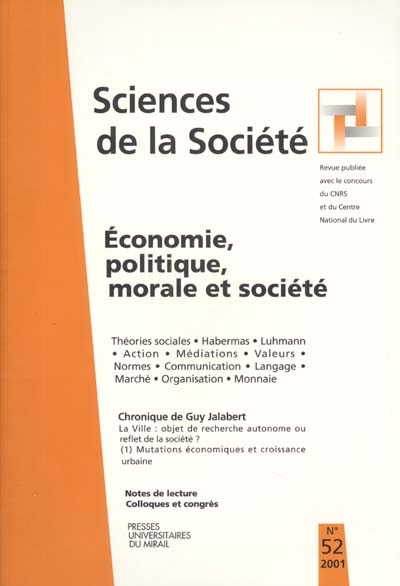 Sciences de la Société

Revue publiée avec le concours du CNRS et du Centre National du Livre

Économie, politique, morale et société

Théories sociales • Habermas • Luhmann • Action • Médiations • Valeurs • Normes • Communication • Langage • Marché • Organisation • Monnaie

Chronique de Guy Jalabert
La Ville : objet de recherche autonome ou reflet de la société ?
(1) Mutations économiques et croissance urbaine

Notes de lecture
Colloques et congrès

PRESSES UNIVERSITAIRES DU MIRAIL

N° 52
2001